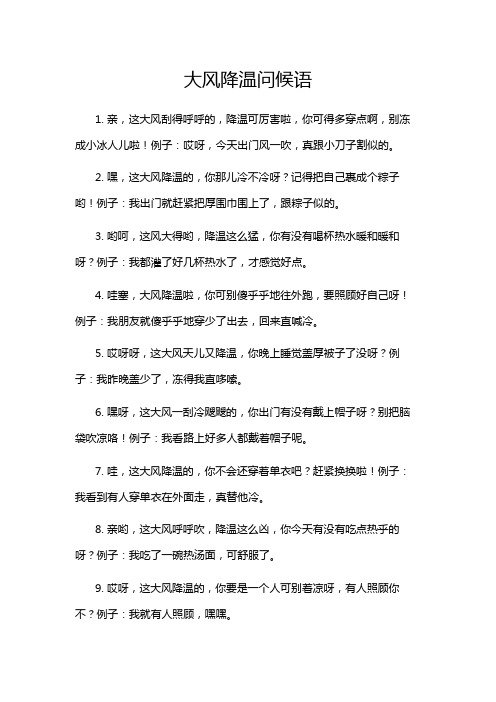 大风降温问候语

1. 亲，这大风刮得呼呼的，降温可厉害啦，你可得多穿点啊，别冻成小冰人儿啦！例子：哎呀，今天出门风一吹，真跟小刀子割似的。

2. 嘿，这大风降温的，你那儿冷不冷呀？记得把自己裹成个粽子哟！例子：我出门就赶紧把厚围巾围上了，跟粽子似的。

3. 哟呵，这风大得哟，降温这么猛，你有没有喝杯热水暖和暖和呀？例子：我都灌了好几杯热水了，才感觉好点。

4. 哇塞，大风降温啦，你可别傻乎乎地往外跑，要照顾好自己呀！例子：我朋友就傻乎乎地穿少了出去，回来直喊冷。

5. 哎呀呀，这大风天儿又降温，你晚上睡觉盖厚被子了没呀？例子：我昨晚盖少了，冻得我直哆嗦。

6. 嘿呀，这大风一刮冷飕飕的，你出门有没有戴上帽子呀？别把脑袋吹凉咯！例子：我看路上好多人都戴着帽子呢。

7. 哇，这大风降温的，你不会还穿着单衣吧？赶紧换换啦！例子：我看到有人穿单衣在外面走，真替他冷。

8. 亲哟，这大风呼呼吹，降温这么凶，你今天有没有吃点热乎的呀？例子：我吃了一碗热汤面，可舒服了。

9. 哎呀，这大风降温的，你要是一个人可别着凉呀，有人照顾你不？例子：我就有人照顾，嘿嘿。